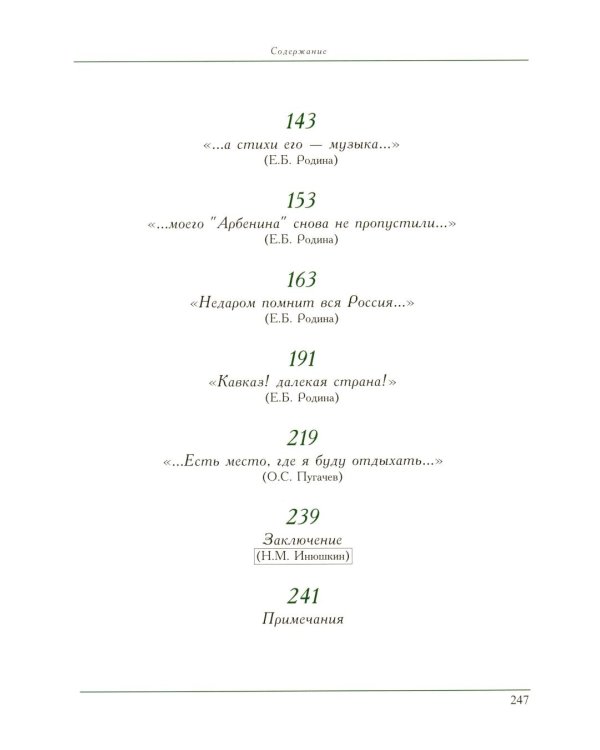 Содержание

143
«...а стихи его — музыка...»
(Е.Б. Родина)

153
«...моего "Арбенина" снова не пропустили...»
(Е.Б. Родина)

163
«Недаром помнит вся Россия...»
(Е.Б. Родина)

191
«Кавказ! далекая страна!»
(Е.Б. Родина)

219
«...Есть место, где я буду отдыхать...»
(О.С. Пугачев)

239
Заключение
(Н.М. Инюшкин)

241
Примечания

247